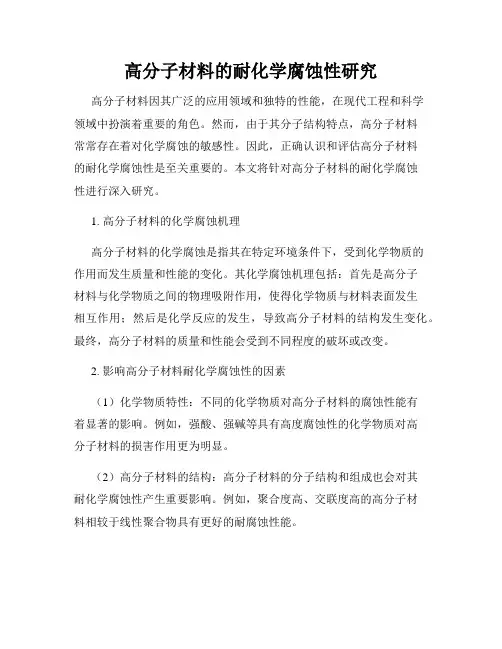 高分子材料的耐化学腐蚀性研究

高分子材料因其广泛的应用领域和独特的性能，在现代工程和科学领域中扮演着重要的角色。然而，由于其分子结构特点，高分子材料常常存在着对化学腐蚀的敏感性。因此，正确认识和评估高分子材料的耐化学腐蚀性是至关重要的。本文将针对高分子材料的耐化学腐蚀性进行深入研究。

1. 高分子材料的化学腐蚀机理

高分子材料的化学腐蚀是指其在特定环境条件下，受到化学物质的作用而发生质量和性能的变化。其化学腐蚀机理包括：首先是高分子材料与化学物质之间的物理吸附作用，使得化学物质与材料表面发生相互作用；然后是化学反应的发生，导致高分子材料的结构发生变化。最终，高分子材料的质量和性能会受到不同程度的破坏或改变。

2. 影响高分子材料耐化学腐蚀性的因素

（1）化学物质特性：不同的化学物质对高分子材料的腐蚀性能有着显著的影响。例如，强酸、强碱等具有高度腐蚀性的化学物质对高分子材料的损害作用更为明显。

（2）高分子材料的结构：高分子材料的分子结构和组成也会对其耐化学腐蚀性产生重要影响。例如，聚合度高、交联度高的高分子材料相较于线性聚合物具有更好的耐腐蚀性能。